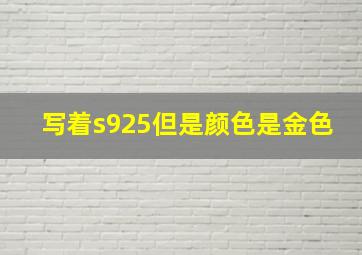 写着s925但是颜色是金色